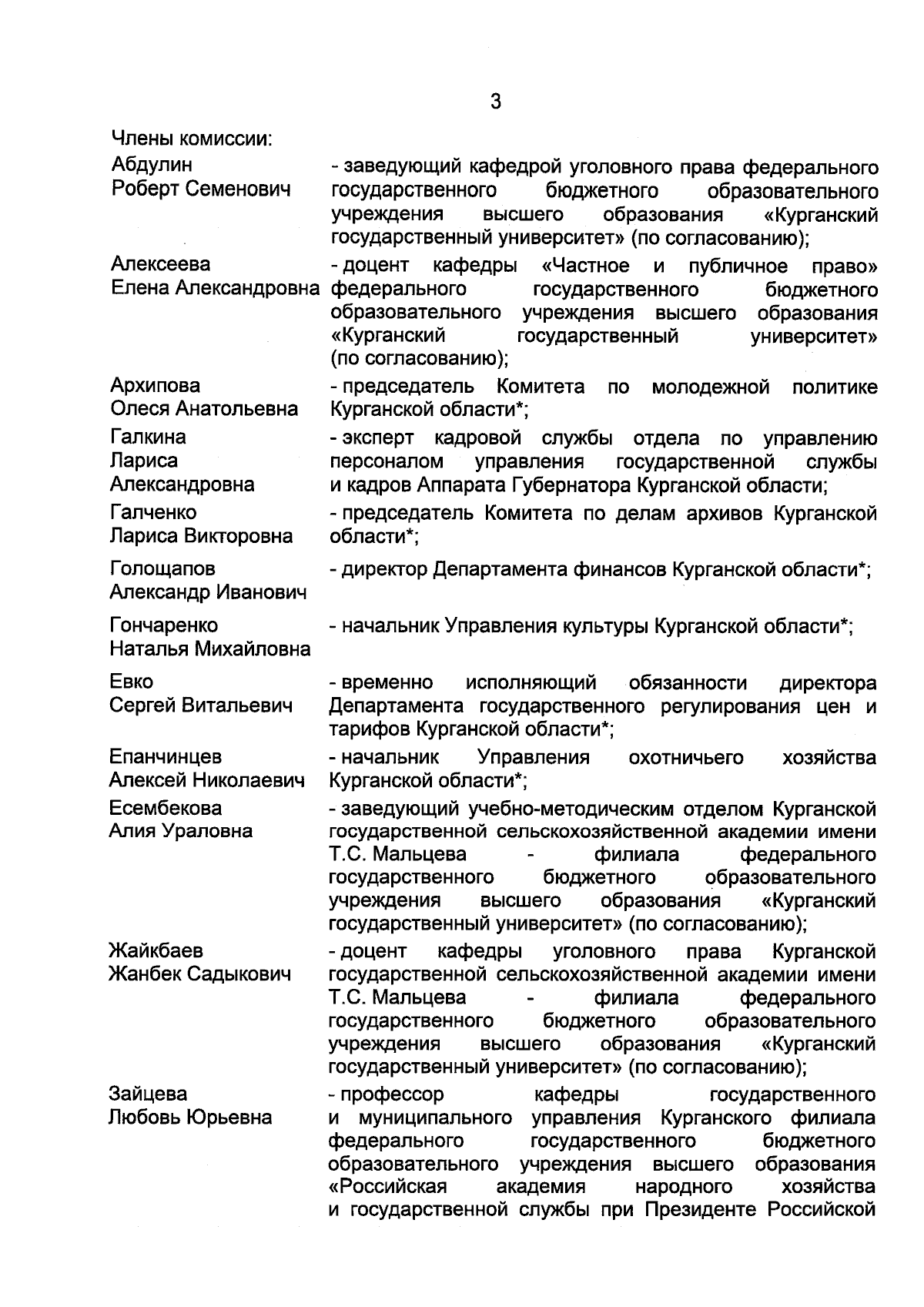 3

Члены комиссии:

Абдулин Роберт Семенович - заведующий кафедрой уголовного права федерального государственного бюджетного образовательного учреждения высшего образования «Курганский государственный университет» (по согласованию);

Алексеева Елена Александровна - доцент кафедры «Частное и публичное право» федерального государственного бюджетного образовательного учреждения высшего образования «Курганский государственный университет» (по согласованию);

Архипова Олеся Анатольевна - председатель Комитета по молодежной политике Курганской области*;

Галкина Лариса Александровна - эксперт кадровой службы отдела по управлению персоналом управления государственной службы и кадров Аппарата Губернатора Курганской области;

Галченко Лариса Викторовна - председатель Комитета по делам архивов Курганской области*;

Голощапов Александр Иванович - директор Департамента финансов Курганской области*;

Гончаренко Наталья Михайловна - начальник Управления культуры Курганской области*;

Евко Сергей Витальевич - временно исполняющий обязанности директора Департамента государственного регулирования цен и тарифов Курганской области*;

Епанчинцев Алексей Николаевич - начальник Управления охотничьего хозяйства Курганской области*;

Есембекова Алия Ураловна - заведующий учебно-методическим отделом Курганской государственной сельскохозяйственной академии имени Т.С. Мальцева - филиала федерального государственного бюджетного образовательного учреждения высшего образования «Курганский государственный университет» (по согласованию);

Жайкбаев Жанбек Садыкович - доцент кафедры уголовного права Курганской государственной сельскохозяйственной академии имени Т.С. Мальцева - филиала федерального государственного бюджетного образовательного учреждения высшего образования «Курганский государственный университет» (по согласованию);

Зайцева Любовь Юрьевна - профессор кафедры государственного и муниципального управления Курганского филиала федерального государственного бюджетного образовательного учреждения высшего образования «Российская академия народного хозяйства и государственной службы при Президенте Российской